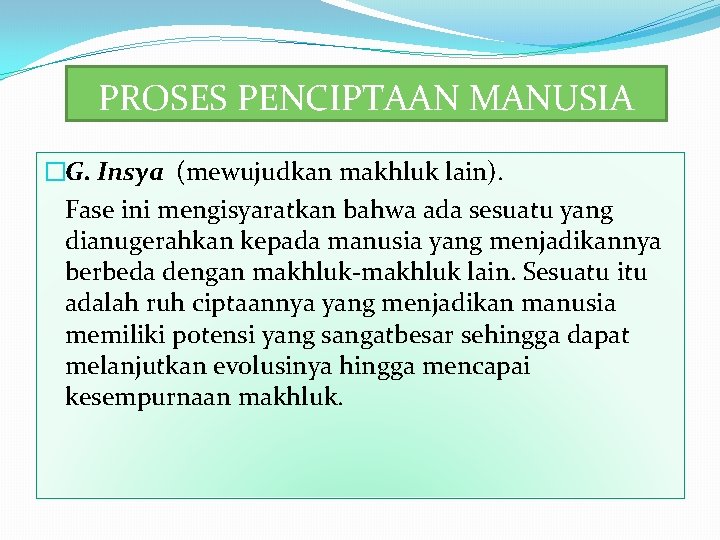 PROSES PENCIPTAAN MANUSIA

G. Insya (mewujudkan makhluk lain).

Fase ini mengisyaratkan bahwa ada sesuatu yang dianugerahkan kepada manusia yang menjadikannya berbeda dengan makhluk-makhluk lain. Sesuatu itu adalah ruh ciptaannya yang menjadikan manusia memiliki potensi yang sangatbesar sehingga dapat melanjutkan evolusinya hingga mencapai kesempurnaan makhluk.